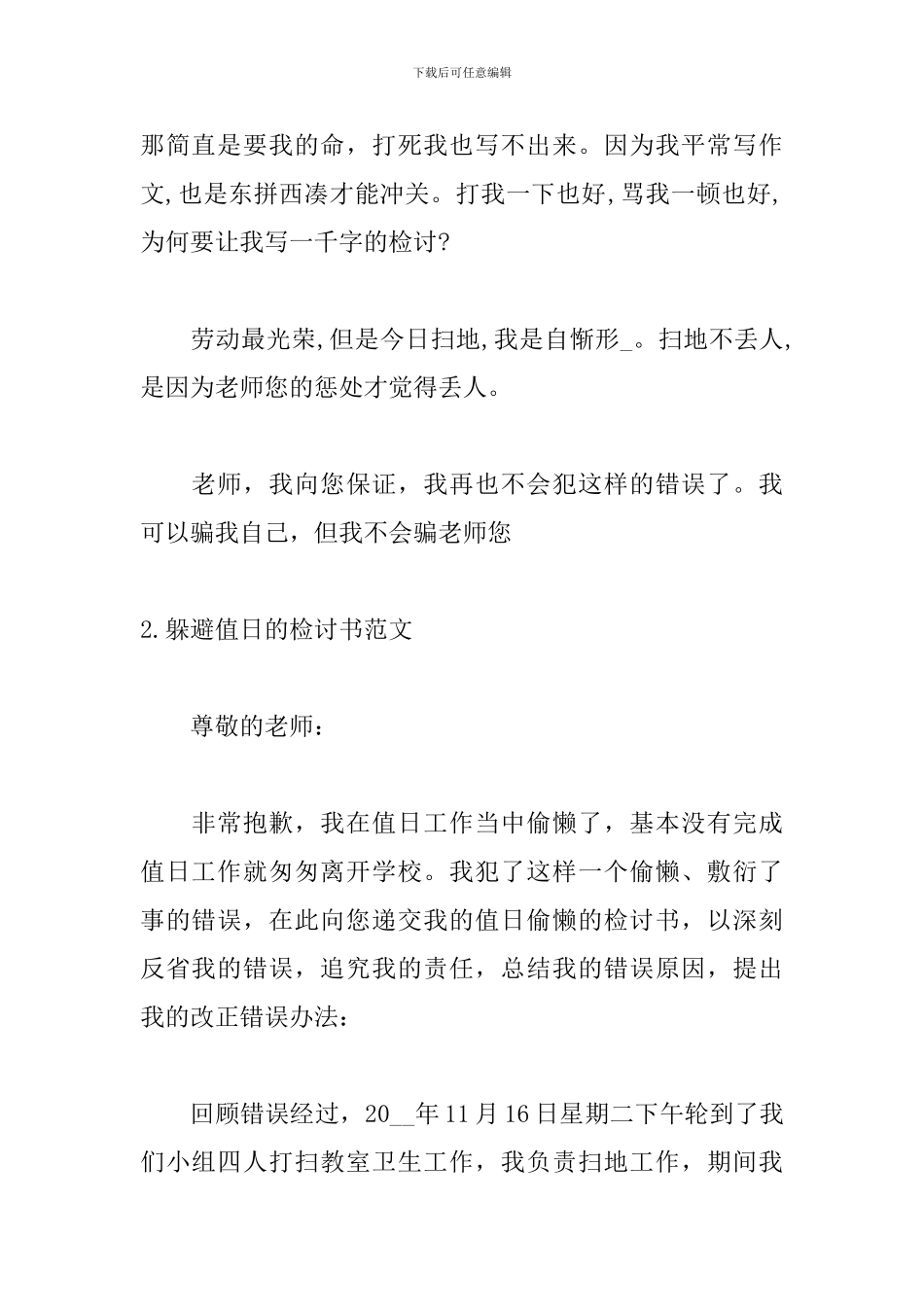 下载后可任意编辑

那简直是要我的命，打死我也写不出来。因为我平常写作文,也是东拼西凑才能冲关。打我一下也好,骂我一顿也好,为何要让我写一千字的检讨?

劳动最光荣,但是今日扫地,我是自惭形_。扫地不丢人,是因为老师您的惩处才觉得丢人。

老师，我向您保证，我再也不会犯这样的错误了。我可以骗我自己，但我不会骗老师您

2.躲避值日的检讨书范文

尊敬的老师：

非常抱歉，我在值日工作当中偷懒了，基本没有完成值日工作就匆匆离开学校。我犯了这样一个偷懒、敷衍了事的错误，在此向您递交我的值日偷懒的检讨书，以深刻反省我的错误，追究我的责任，总结我的错误原因，提出我的改正错误办法：

回顾错误经过，20__年11月16日星期二下午轮到了我们小组四人打扫教室卫生工作，我负责扫地工作，期间我